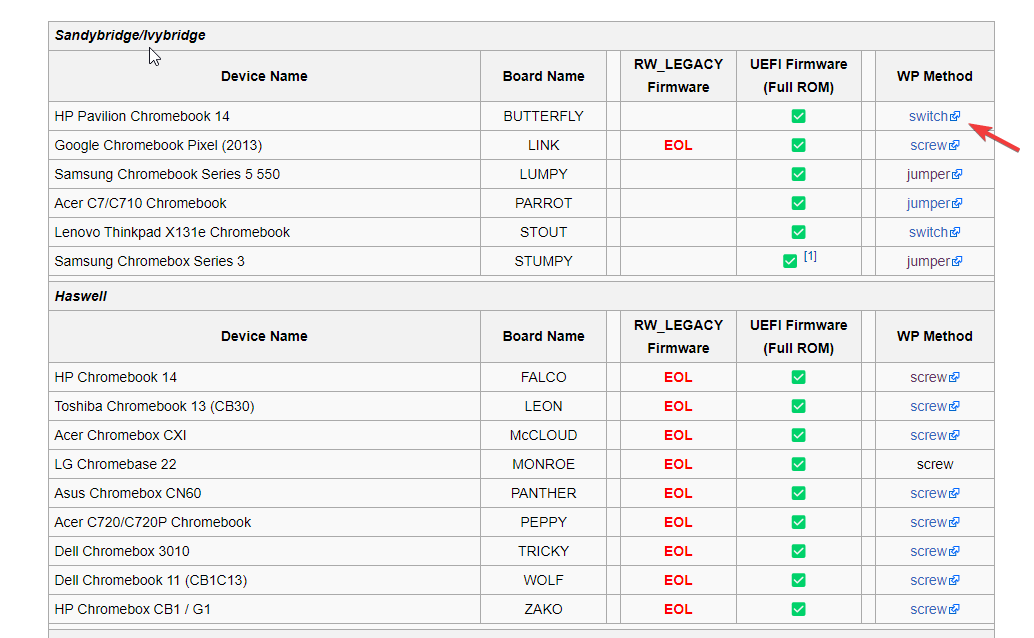 Sandybridge/Ivybridge

| Device Name | Board Name | | RW_LEGACY Firmware | UEFI Firmware (Full ROM) | | WP Method |
|---|---|---|---|---|---|---|
| HP Pavilion Chromebook 14 | BUTTERFLY | | | ✅ | | switch |
| Google Chromebook Pixel (2013) | LINK | | EOL | ✅ | | screw |
| Samsung Chromebook Series 5 550 | LUMPY | | | ✅ | | jumper |
| Acer C7/C710 Chromebook | PARROT | | | ✅ | | jumper |
| Lenovo Thinkpad X131e Chromebook | STOUT | | | ✅ | | switch |
| Samsung Chromebox Series 3 | STUMPY | | | ✅ [1] | | jumper |

Haswell

| Device Name | Board Name | | RW_LEGACY Firmware | UEFI Firmware (Full ROM) | | WP Method |
|---|---|---|---|---|---|---|
| HP Chromebook 14 | FALCO | | EOL | ✅ | | screw |
| Toshiba Chromebook 13 (CB30) | LEON | | EOL | ✅ | | screw |
| Acer Chromebox CXI | McCLOUD | | EOL | ✅ | | screw |
| LG Chromebase 22 | MONROE | | EOL | ✅ | | screw |
| Asus Chromebox CN60 | PANTHER | | EOL | ✅ | | screw |
| Acer C720/C720P Chromebook | PEPPY | | EOL | ✅ | | screw |
| Dell Chromebox 3010 | TRICKY | | EOL | ✅ | | screw |
| Dell Chromebook 11 (CB1C13) | WOLF | | EOL | ✅ | | screw |
| HP Chromebox CB1 / G1 | ZAKO | | EOL | ✅ | | screw |